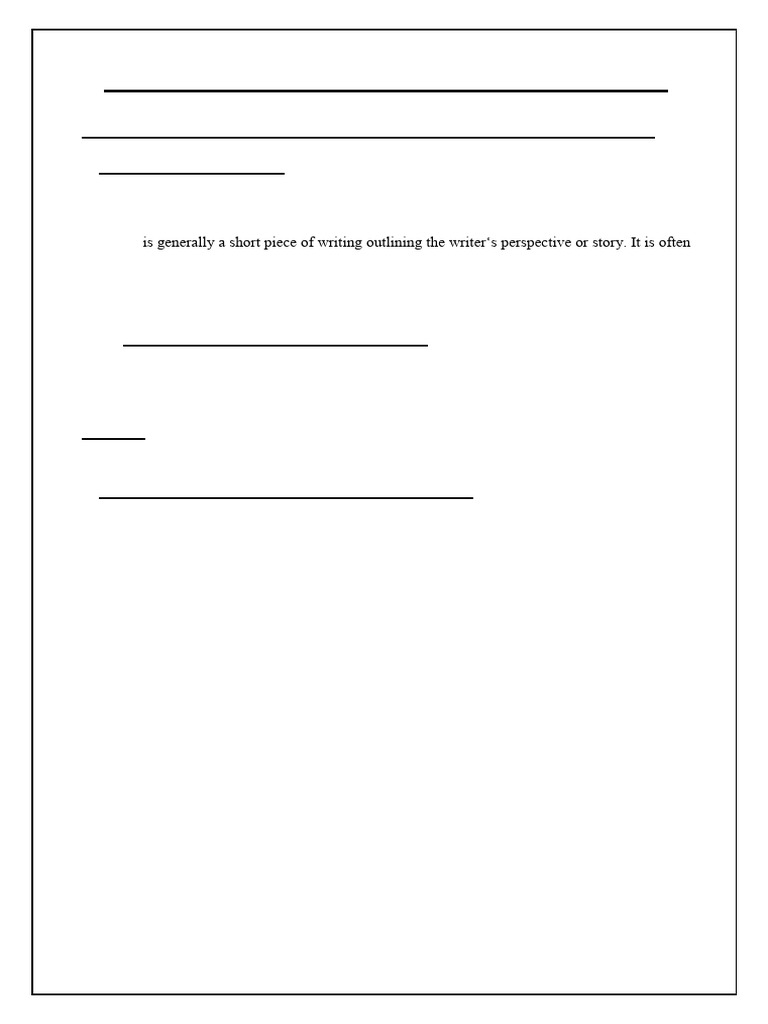 is generally a short piece of writing outlining the writer's perspective or story. It is often